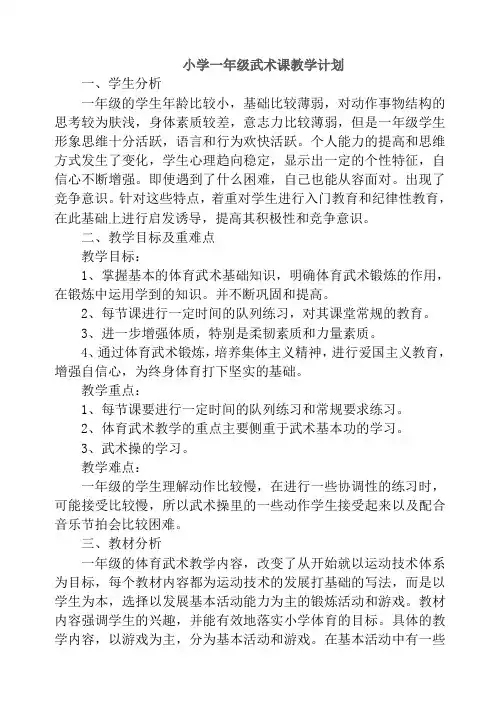 小学一年级武术课教学计划

一、学生分析

一年级的学生年龄比较小，基础比较薄弱，对动作事物结构的思考较为肤浅，身体素质较差，意志力比较薄弱，但是一年级学生形象思维十分活跃，语言和行为欢快活跃。个人能力的提高和思维方式发生了变化，学生心理趋向稳定，显示出一定的个性特征，自信心不断增强。即使遇到了什么困难，自己也能从容面对。出现了竞争意识。针对这些特点，着重对学生进行入门教育和纪律性教育，在此基础上进行启发诱导，提高其积极性和竞争意识。

二、教学目标及重难点

教学目标：

1、掌握基本的体育武术基础知识，明确体育武术锻炼的作用，在锻炼中运用学到的知识。并不断巩固和提高。

2、每节课进行一定时间的队列练习，对其课堂常规的教育。

3、进一步增强体质，特别是柔韧素质和力量素质。

4、通过体育武术锻炼，培养集体主义精神，进行爱国主义教育，增强自信心，为终身体育打下坚实的基础。

教学重点：

1、每节课要进行一定时间的队列练习和常规要求练习。

2、体育武术教学的重点主要侧重于武术基本功的学习。

3、武术操的学习。

教学难点：

一年级的学生理解动作比较慢，在进行一些协调性的练习时，可能接受比较慢，所以武术操里的一些动作学生接受起来以及配合音乐节拍会比较困难。

三、教材分析

一年级的体育武术教学内容，改变了从开始就以运动技术体系为目标，每个教材内容都为运动技术的发展打基础的写法，而是以学生为本，选择以发展基本活动能力为主的锻炼活动和游戏。教材内容强调学生的兴趣，并能有效地落实小学体育的目标。具体的教学内容，以游戏为主，分为基本活动和游戏。在基本活动中有一些